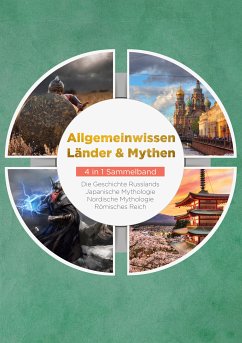 Allgemeinwissen Länder & Mythen

4 in 1 Sammelband

Die Geschichte Russlands
Japanische Mythologie
Nordische Mythologie
Römisches Reich